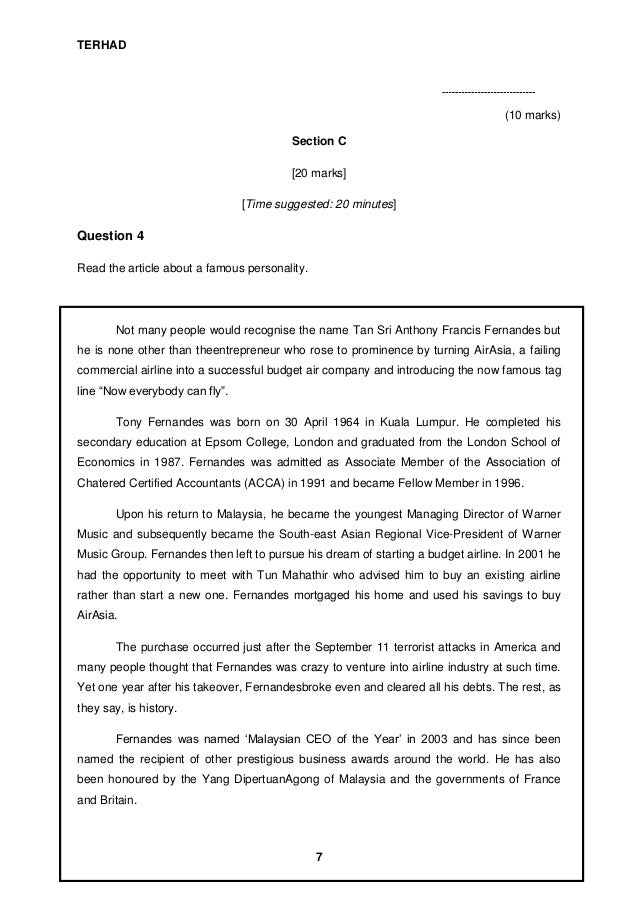 TERHAD

----------------------------

(10 marks)

Section C

[20 marks]

[Time suggested: 20 minutes]

Question 4

Read the article about a famous personality.

Not many people would recognise the name Tan Sri Anthony Francis Fernandes but he is none other than theentrepreneur who rose to prominence by turning AirAsia, a failing commercial airline into a successful budget air company and introducing the now famous tag line "Now everybody can fly".

Tony Fernandes was born on 30 April 1964 in Kuala Lumpur. He completed his secondary education at Epsom College, London and graduated from the London School of Economics in 1987. Fernandes was admitted as Associate Member of the Association of Chatered Certified Accountants (ACCA) in 1991 and became Fellow Member in 1996.

Upon his return to Malaysia, he became the youngest Managing Director of Warner Music and subsequently became the South-east Asian Regional Vice-President of Warner Music Group. Fernandes then left to pursue his dream of starting a budget airline. In 2001 he had the opportunity to meet with Tun Mahathir who advised him to buy an existing airline rather than start a new one. Fernandes mortgaged his home and used his savings to buy AirAsia.

The purchase occurred just after the September 11 terrorist attacks in America and many people thought that Fernandes was crazy to venture into airline industry at such time. Yet one year after his takeover, Fernandesbroke even and cleared all his debts. The rest, as they say, is history.

Fernandes was named 'Malaysian CEO of the Year' in 2003 and has since been named the recipient of other prestigious business awards around the world. He has also been honoured by the Yang DipertuanAgong of Malaysia and the governments of France and Britain.

7